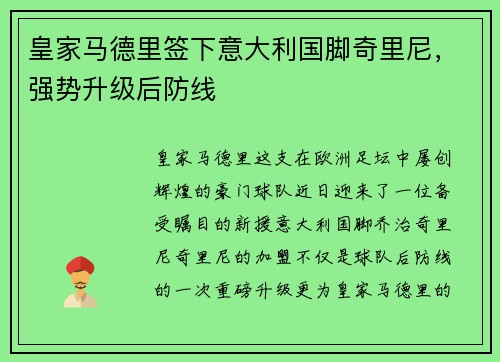 皇家马德里签下意大利国脚奇里尼，强势升级后防线

皇家马德里这支在欧洲足坛中屡创辉煌的豪门球队近日迎来了一位备受瞩目的新援意大利国脚乔治奇里尼奇里尼的加盟不仅是球队后防线的一次重磅升级更为皇家马德里的